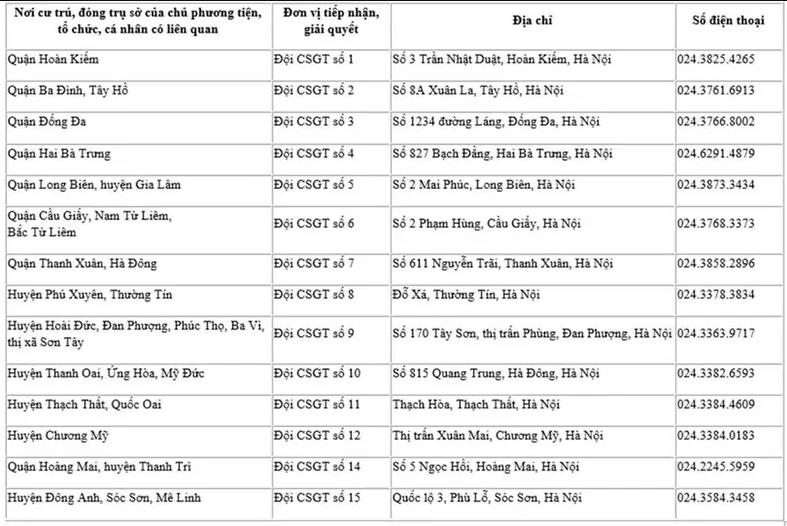 | Nơi cư trú, đóng trụ sở của chủ phương tiện, tổ chức, cá nhân có liên quan | Đơn vị tiếp nhận, giải quyết | Địa chỉ | Số điện thoại |
|---|---|---|---|
| Quận Hoàn Kiếm | Đội CSGT số 1 | Số 3 Trần Nhật Duật, Hoàn Kiếm, Hà Nội | 024.3825.4265 |
| Quận Ba Đình, Tây Hồ | Đội CSGT số 2 | Số 8A Xuân La, Tây Hồ, Hà Nội | 024.3761.6913 |
| Quận Đống Đa | Đội CSGT số 3 | Số 1234 đường Láng, Đống Đa, Hà Nội | 024.3766.8002 |
| Quận Hai Bà Trưng | Đội CSGT số 4 | Số 827 Bạch Đằng, Hai Bà Trưng, Hà Nội | 024.6291.4879 |
| Quận Long Biên, huyện Gia Lâm | Đội CSGT số 5 | Số 2 Mai Phúc, Long Biên, Hà Nội | 024.3873.3434 |
| Quận Cầu Giấy, Nam Từ Liêm, Bắc Từ Liêm | Đội CSGT số 6 | Số 2 Phạm Hùng, Cầu Giấy, Hà Nội | 024.3768.3373 |
| Quận Thanh Xuân, Hà Đông | Đội CSGT số 7 | Số 611 Nguyễn Trãi, Thanh Xuân, Hà Nội | 024.3858.2896 |
| Huyện Phú Xuyên, Thường Tín | Đội CSGT số 8 | Đỗ Xá, Thường Tín, Hà Nội | 024.3378.3834 |
| Huyện Hoài Đức, Đan Phượng, Phúc Thọ, Ba Vì, thị xã Sơn Tây | Đội CSGT số 9 | Số 170 Tây Sơn, thị trấn Phùng, Đan Phượng, Hà Nội | 024.3363.9717 |
| Huyện Thanh Oai, Ứng Hòa, Mỹ Đức | Đội CSGT số 10 | Số 815 Quang Trung, Hà Đông, Hà Nội | 024.3382.6593 |
| Huyện Thạch Thất, Quốc Oai | Đội CSGT số 11 | Thạch Hòa, Thạch Thất, Hà Nội | 024.3384.4609 |
| Huyện Chương Mỹ | Đội CSGT số 12 | Thị trấn Xuân Mai, Chương Mỹ, Hà Nội | 024.3384.0183 |
| Quận Hoàng Mai, huyện Thanh Trì | Đội CSGT số 14 | Số 5 Ngọc Hồi, Hoàng Mai, Hà Nội | 024.2245.5959 |
| Huyện Đông Anh, Sóc Sơn, Mê Linh | Đội CSGT số 15 | Quốc lộ 3, Phù Lỗ, Sóc Sơn, Hà Nội | 024.3584.3458 |